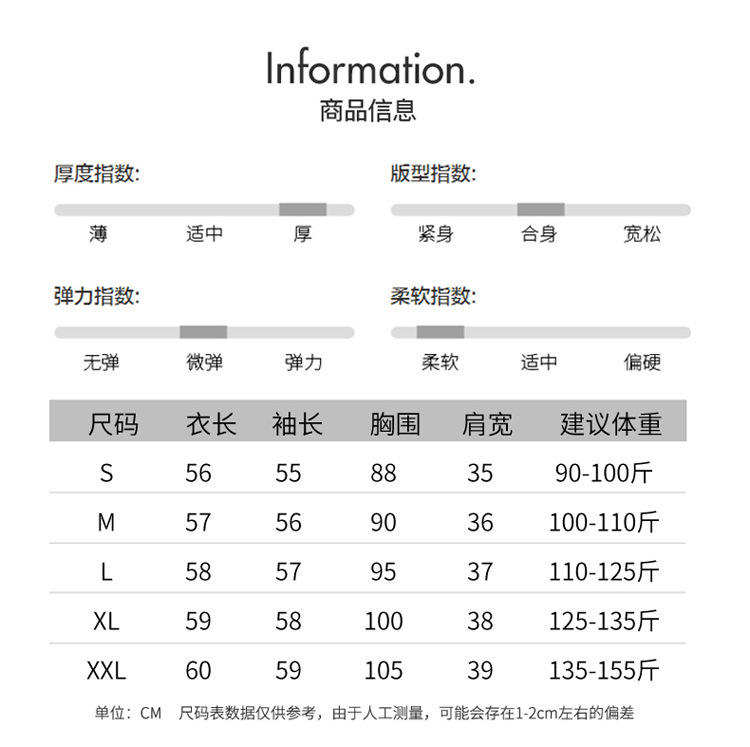 Information.
商品信息

厚度指数:
薄 适中 厚

版型指数:
紧身 合身 宽松

弹力指数:
无弹 微弹 弹力

柔软指数:
柔软 适中 偏硬

| 尺码 | 衣长 | 袖长 | 胸围 | 肩宽 | 建议体重 |
|---|---|---|---|---|---|
| S | 56 | 55 | 88 | 35 | 90-100斤 |
| M | 57 | 56 | 90 | 36 | 100-110斤 |
| L | 58 | 57 | 95 | 37 | 110-125斤 |
| XL | 59 | 58 | 100 | 38 | 125-135斤 |
| XXL | 60 | 59 | 105 | 39 | 135-155斤 |

单位：CM 尺码表数据仅供参考，由于人工测量，可能会存在1-2cm左右的偏差